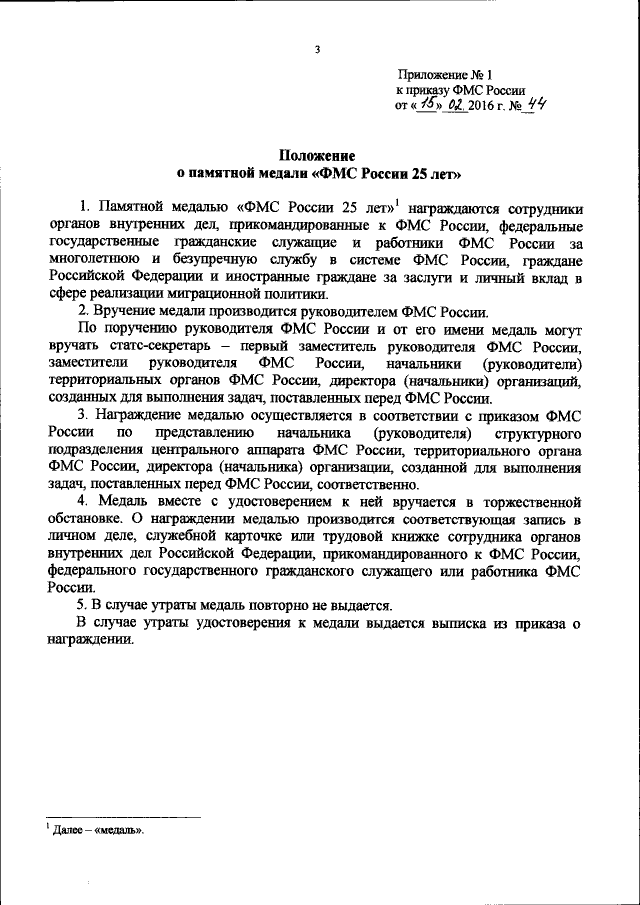 3

Приложение № 1
к приказу ФМС России
от «15» 02 2016 г. № 44

Положение
о памятной медали «ФМС России 25 лет»

1. Памятной медалью «ФМС России 25 лет»$^1$ награждаются сотрудники органов внутренних дел, прикомандированные к ФМС России, федеральные государственные гражданские служащие и работники ФМС России за многолетнюю и безупречную службу в системе ФМС России, граждане Российской Федерации и иностранные граждане за заслуги и личный вклад в сфере реализации миграционной политики.

2. Вручение медали производится руководителем ФМС России.

По поручению руководителя ФМС России и от его имени медаль могут вручать статс-секретарь – первый заместитель руководителя ФМС России, заместители руководителя ФМС России, начальники (руководители) территориальных органов ФМС России, директора (начальники) организаций, созданных для выполнения задач, поставленных перед ФМС России.

3. Награждение медалью осуществляется в соответствии с приказом ФМС России по представлению начальника (руководителя) структурного подразделения центрального аппарата ФМС России, территориального органа ФМС России, директора (начальника) организации, созданной для выполнения задач, поставленных перед ФМС России, соответственно.

4. Медаль вместе с удостоверением к ней вручается в торжественной обстановке. О награждении медалью производится соответствующая запись в личном деле, служебной карточке или трудовой книжке сотрудника органов внутренних дел Российской Федерации, прикомандированного к ФМС России, федерального государственного гражданского служащего или работника ФМС России.

5. В случае утраты медаль повторно не выдается.

В случае утраты удостоверения к медали выдается выписка из приказа о награждении.

$^1$ Далее – «медаль».